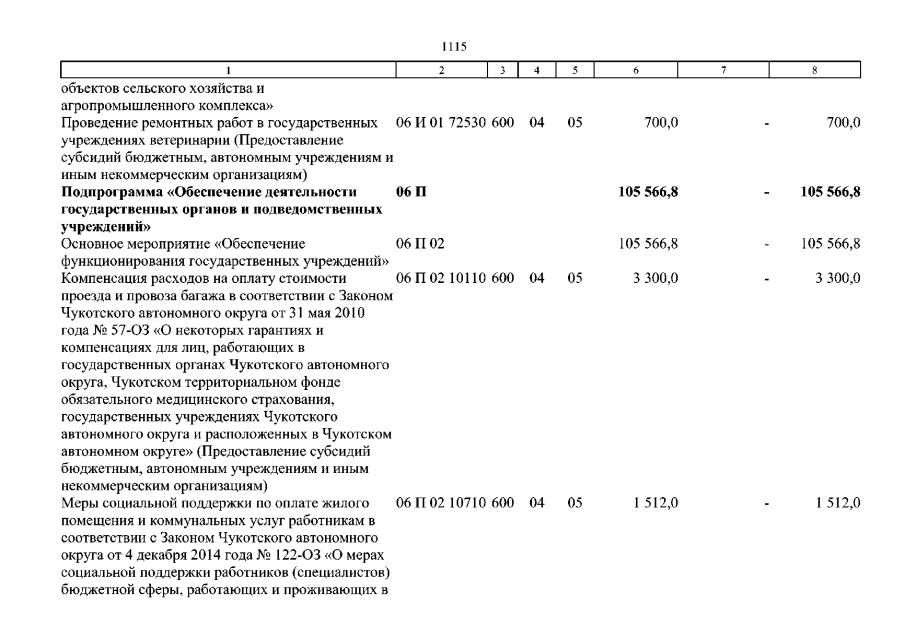 1115

| 1 | 2 | 3 | 4 | 5 | 6 | 7 | 8 |
|---|---|---|---|---|---|---|---|
| объектов сельского хозяйства и агропромышленного комплекса» | | | | | | | |
| Проведение ремонтных работ в государственных учреждениях ветеринарии (Предоставление субсидий бюджетным, автономным учреждениям и иным некоммерческим организациям) | 06 И 01 72530 | 600 | 04 | 05 | 700,0 | - | 700,0 |
| **Подпрограмма «Обеспечение деятельности государственных органов и подведомственных учреждений»** | **06 П** | | | | **105 566,8** | **-** | **105 566,8** |
| Основное мероприятие «Обеспечение функционирования государственных учреждений» | 06 П 02 | | | | 105 566,8 | - | 105 566,8 |
| Компенсация расходов на оплату стоимости проезда и провоза багажа в соответствии с Законом Чукотского автономного округа от 31 мая 2010 года № 57-ОЗ «О некоторых гарантиях и компенсациях для лиц, работающих в государственных органах Чукотского автономного округа, Чукотском территориальном фонде обязательного медицинского страхования, государственных учреждениях Чукотского автономного округа и расположенных в Чукотском автономном округе» (Предоставление субсидий бюджетным, автономным учреждениям и иным некоммерческим организациям) | 06 П 02 10110 | 600 | 04 | 05 | 3 300,0 | - | 3 300,0 |
| Меры социальной поддержки по оплате жилого помещения и коммунальных услуг работникам в соответствии с Законом Чукотского автономного округа от 4 декабря 2014 года № 122-ОЗ «О мерах социальной поддержки работников (специалистов) бюджетной сферы, работающих и проживающих в | 06 П 02 10710 | 600 | 04 | 05 | 1 512,0 | - | 1 512,0 |